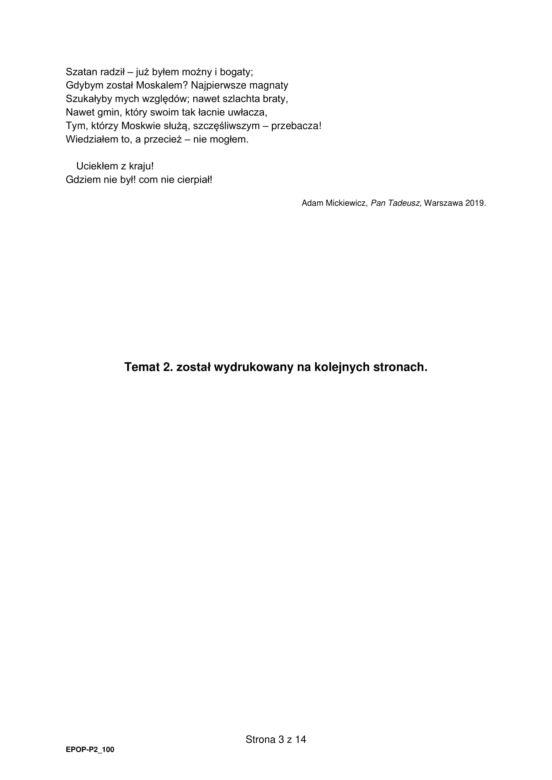 Szatan radził – już byłem możny i bogaty;
Gdybym został Moskalem? Najpierwsze magnaty
Szukałyby mych względów; nawet szlachta braty,
Nawet gmin, który swoim tak łacnie uwłacza,
Tym, którzy Moskwie służą, szczęśliwszym – przebacza!
Wiedziałem to, a przecież – nie mogłem.

Uciekłem z kraju!
Gdziem nie był! com nie cierpiał!

Adam Mickiewicz, Pan Tadeusz, Warszawa 2019.

Temat 2. został wydrukowany na kolejnych stronach.

Strona 3 z 14

EPOP-P2_100